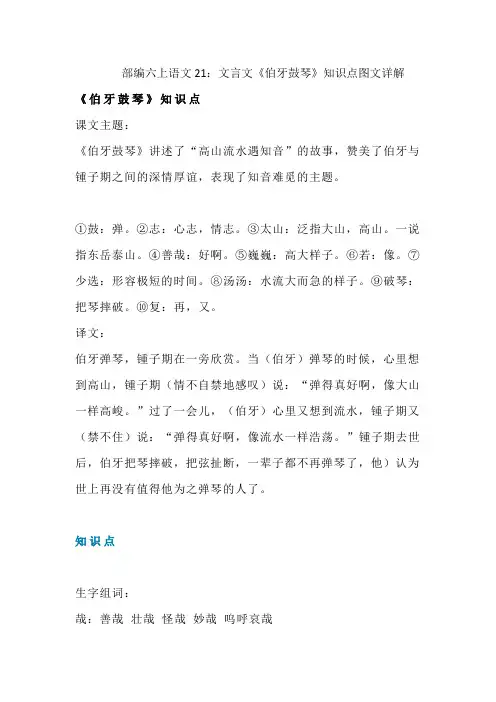 部编六上语文 21：文言文《伯牙鼓琴》知识点图文详解

《伯牙鼓琴》知识点

课文主题：

《伯牙鼓琴》讲述了“高山流水遇知音”的故事，赞美了伯牙与锺子期之间的深情厚谊，表现了知音难觅的主题。

①鼓：弹。②志：心志，情志。③太山：泛指大山，高山。一说指东岳泰山。④善哉：好啊。⑤巍巍：高大样子。⑥若：像。⑦少选：形容极短的时间。⑧汤汤：水流大而急的样子。⑨破琴：把琴摔破。⑩复：再，又。

译文：

伯牙弹琴，锺子期在一旁欣赏。当（伯牙）弹琴的时候，心里想到高山，锺子期（情不自禁地感叹）说：“弹得真好啊，像大山一样高峻。”过了一会儿，（伯牙）心里又想到流水，锺子期又（禁不住）说：“弹得真好啊，像流水一样浩荡。”锺子期去世后，伯牙把琴摔破，把弦扯断，一辈子都不再弹琴了，他）认为世上再没有值得他为之弹琴的人了。

知识点

生字组词：

哉：善哉 壮哉 怪哉 妙哉 呜呼哀哉